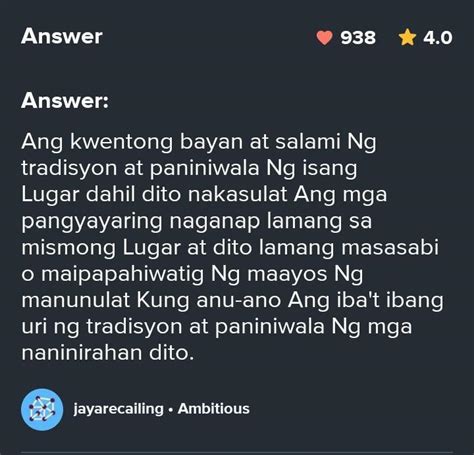 Answer

938 4.0

Answer:

Ang kwentong bayan at salami Ng tradisyon at paniniwala Ng isang Lugar dahil dito nakasulat Ang mga pangyayaring naganap lamang sa mismong Lugar at dito lamang masasabi o maipapahiwatig Ng maayos Ng manunulat Kung anu-ano Ang iba't ibang uri ng tradisyon at paniniwala Ng mga naninirahan dito.

jayarecailing • Ambitious